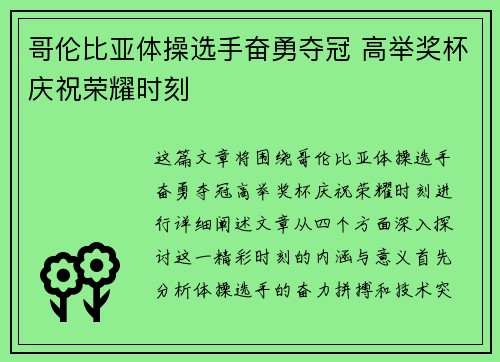 哥伦比亚体操选手奋勇夺冠 高举奖杯庆祝荣耀时刻

这篇文章将围绕哥伦比亚体操选手奋勇夺冠高举奖杯庆祝荣耀时刻进行详细阐述文章从四个方面深入探讨这一精彩时刻的内涵与意义首先分析体操选手的奋力拼搏和技术突